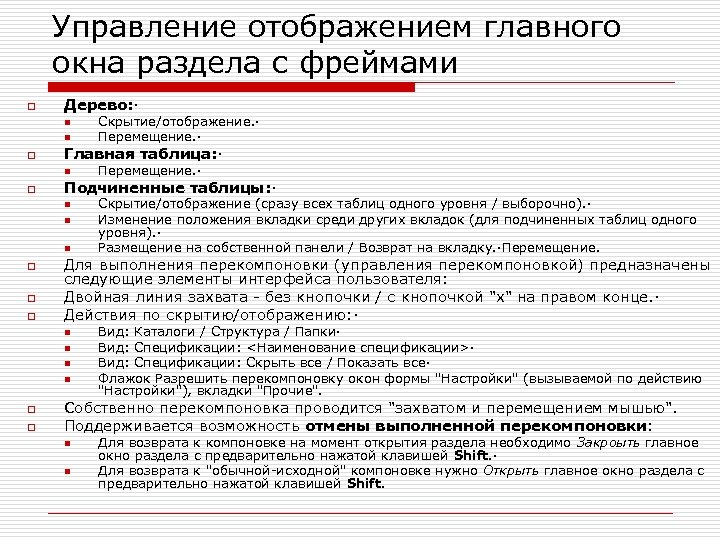 Управление отображением главного окна раздела с фреймами

Дерево:·
Скрытие/отображение.·
Перемещение.·
Главная таблица:·
Перемещение.·
Подчиненные таблицы:·
Скрытие/отображение (сразу всех таблиц одного уровня / выборочно).·
Изменение положения вкладки среди других вкладок (для подчиненных таблиц одного уровня).·
Размещение на собственной панели / Возврат на вкладку.·Перемещение.
Для выполнения перекомпоновки (управления перекомпоновкой) предназначены следующие элементы интерфейса пользователя:
Двойная линия захвата - без кнопочки / с кнопочкой "x" на правом конце.·
Действия по скрытию/отображению:·
Вид: Каталоги / Структура / Папки·
Вид: Спецификации: <Наименование спецификации>·
Вид: Спецификации: Скрыть все / Показать все·
Флажок Разрешить перекомпоновку окон формы "Настройки" (вызываемой по действию "Настройки"), вкладки "Прочие".
Собственно перекомпоновка проводится "захватом и перемещением мышью".
Поддерживается возможность отмены выполненной перекомпоновки:
Для возврата к компоновке на момент открытия раздела необходимо Закрыть главное окно раздела с предварительно нажатой клавишей Shift.·
Для возврата к "обычной-исходной" компоновке нужно Открыть главное окно раздела с предварительно нажатой клавишей Shift.